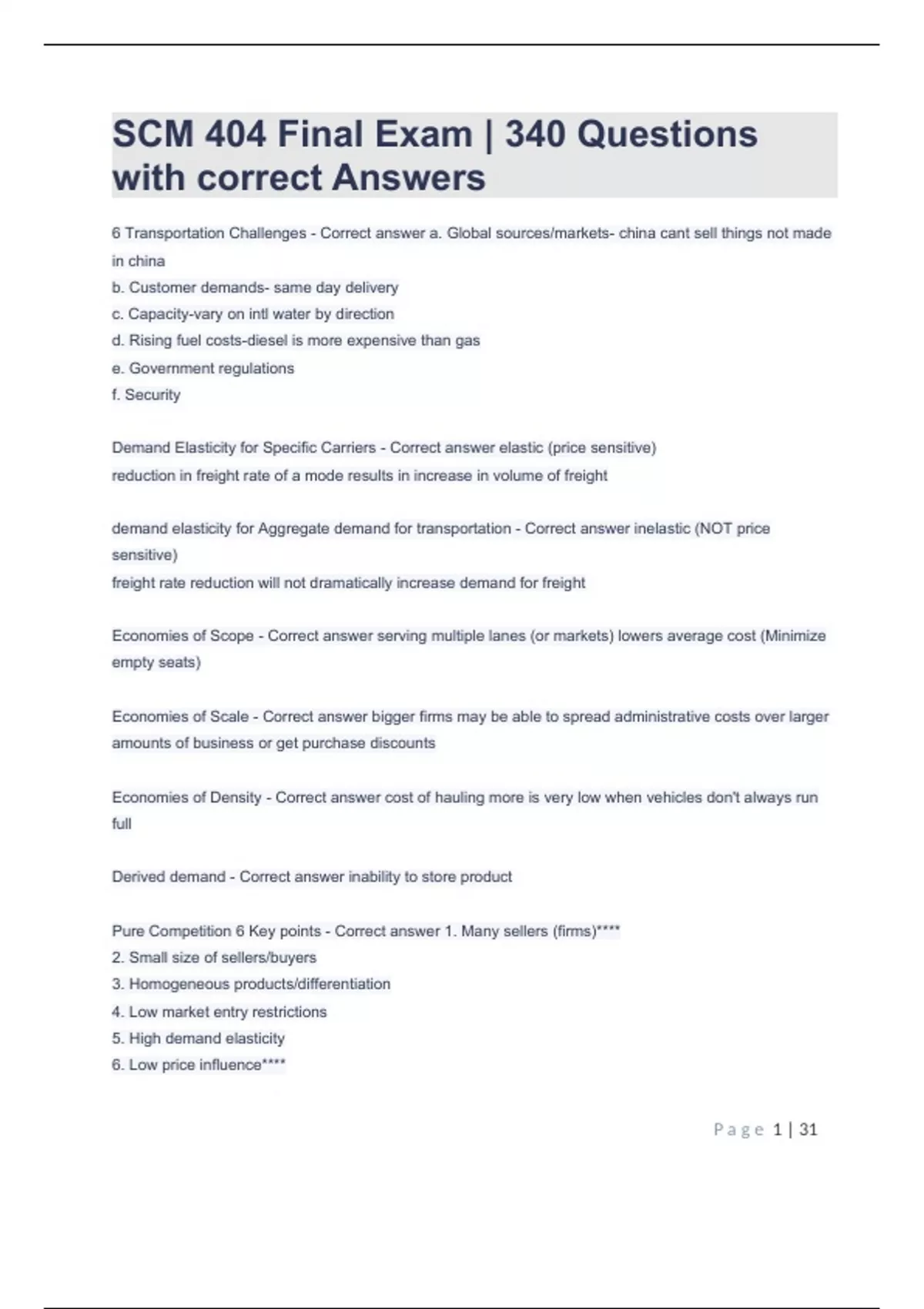 SCM 404 Final Exam | 340 Questions with correct Answers

6 Transportation Challenges - Correct answer a. Global sources/markets- china cant sell things not made in china
b. Customer demands- same day delivery
c. Capacity-vary on intl water by direction
d. Rising fuel costs-diesel is more expensive than gas
e. Government regulations
f. Security

Demand Elasticity for Specific Carriers - Correct answer elastic (price sensitive)
reduction in freight rate of a mode results in increase in volume of freight

demand elasticity for Aggregate demand for transportation - Correct answer inelastic (NOT price sensitive)
freight rate reduction will not dramatically increase demand for freight

Economies of Scope - Correct answer serving multiple lanes (or markets) lowers average cost (Minimize empty seats)

Economies of Scale - Correct answer bigger firms may be able to spread administrative costs over larger amounts of business or get purchase discounts

Economies of Density - Correct answer cost of hauling more is very low when vehicles don't always run full

Derived demand - Correct answer inability to store product

Pure Competition 6 Key points - Correct answer 1. Many sellers (firms)****
2. Small size of sellers/buyers
3. Homogeneous products/differentiation
4. Low market entry restrictions
5. High demand elasticity
6. Low price influence****

Page 1 | 31